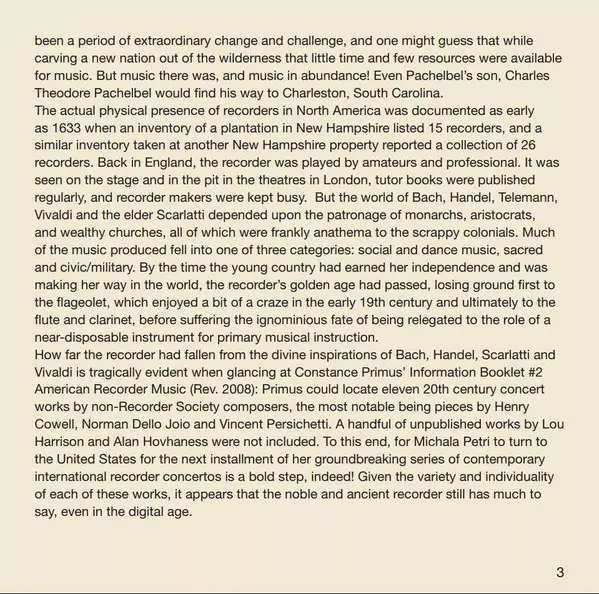 been a period of extraordinary change and challenge, and one might guess that while carving a new nation out of the wilderness that little time and few resources were available for music. But music there was, and music in abundance! Even Pachelbel's son, Charles Theodore Pachelbel would find his way to Charleston, South Carolina.
The actual physical presence of recorders in North America was documented as early as 1633 when an inventory of a plantation in New Hampshire listed 15 recorders, and a similar inventory taken at another New Hampshire property reported a collection of 26 recorders. Back in England, the recorder was played by amateurs and professional. It was seen on the stage and in the pit in the theatres in London, tutor books were published regularly, and recorder makers were kept busy. But the world of Bach, Handel, Telemann, Vivaldi and the elder Scarlatti depended upon the patronage of monarchs, aristocrats, and wealthy churches, all of which were frankly anathema to the scrappy colonials. Much of the music produced fell into one of three categories: social and dance music, sacred and civic/military. By the time the young country had earned her independence and was making her way in the world, the recorder's golden age had passed, losing ground first to the flageolet, which enjoyed a bit of a craze in the early 19th century and ultimately to the flute and clarinet, before suffering the ignominious fate of being relegated to the role of a near-disposable instrument for primary musical instruction.
How far the recorder had fallen from the divine inspirations of Bach, Handel, Scarlatti and Vivaldi is tragically evident when glancing at Constance Primus' Information Booklet #2 American Recorder Music (Rev. 2008): Primus could locate eleven 20th century concert works by non-Recorder Society composers, the most notable being pieces by Henry Cowell, Norman Dello Joio and Vincent Persichetti. A handful of unpublished works by Lou Harrison and Alan Hovhaness were not included. To this end, for Michala Petri to turn to the United States for the next installment of her groundbreaking series of contemporary international recorder concertos is a bold step, indeed! Given the variety and individuality of each of these works, it appears that the noble and ancient recorder still has much to say, even in the digital age.

3